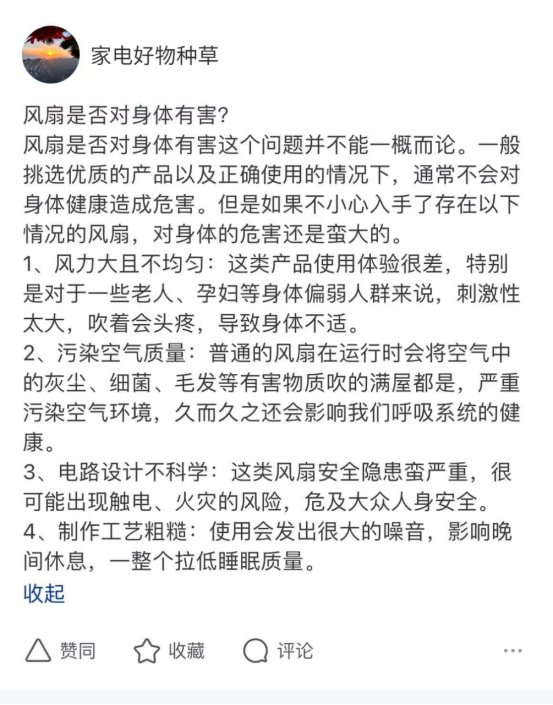 家电好物种草

风扇是否对身体有害?
风扇是否对身体有害这个问题并不能一概而论。一般挑选优质的产品以及正确使用的情况下，通常不会对身体健康造成危害。但是如果不小心入手了存在以下情况的风扇，对身体的危害还是蛮大的。
1、风力大且不均匀：这类产品使用体验很差，特别是对于一些老人、孕妇等身体偏弱人群来说，刺激性太大，吹着会头疼，导致身体不适。
2、污染空气质量：普通的风扇在运行时会将空气中的灰尘、细菌、毛发等有害物质吹的满屋都是，严重污染空气环境，久而久之还会影响我们呼吸系统的健康。
3、电路设计不科学：这类风扇安全隐患蛮严重，很可能出现触电、火灾的风险，危及大众人身安全。
4、制作工艺粗糙：使用会发出很大的噪音，影响晚间休息，一整个拉低睡眠质量。
收起

赞同 收藏 评论 ···